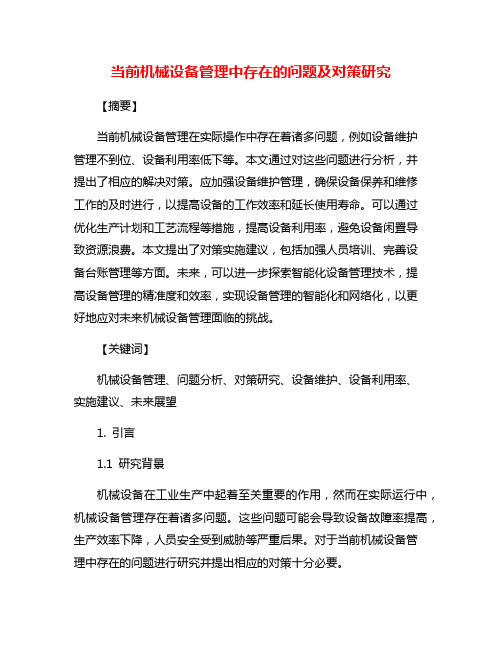 当前机械设备管理中存在的问题及对策研究

【摘要】

当前机械设备管理在实际操作中存在着诸多问题，例如设备维护管理不到位、设备利用率低下等。本文通过对这些问题进行分析，并提出了相应的解决对策。应加强设备维护管理，确保设备保养和维修工作的及时进行，以提高设备的工作效率和延长使用寿命。可以通过优化生产计划和工艺流程等措施，提高设备利用率，避免设备闲置导致资源浪费。本文提出了对策实施建议，包括加强人员培训、完善设备台账管理等方面。未来，可以进一步探索智能化设备管理技术，提高设备管理的精准度和效率，实现设备管理的智能化和网络化，以更好地应对未来机械设备管理面临的挑战。

【关键词】

机械设备管理、问题分析、对策研究、设备维护、设备利用率、实施建议、未来展望

1. 引言

1.1 研究背景

机械设备在工业生产中起着至关重要的作用，然而在实际运行中，机械设备管理存在着诸多问题。这些问题可能会导致设备故障率提高，生产效率下降，人员安全受到威胁等严重后果。对于当前机械设备管理中存在的问题进行研究并提出相应的对策十分必要。